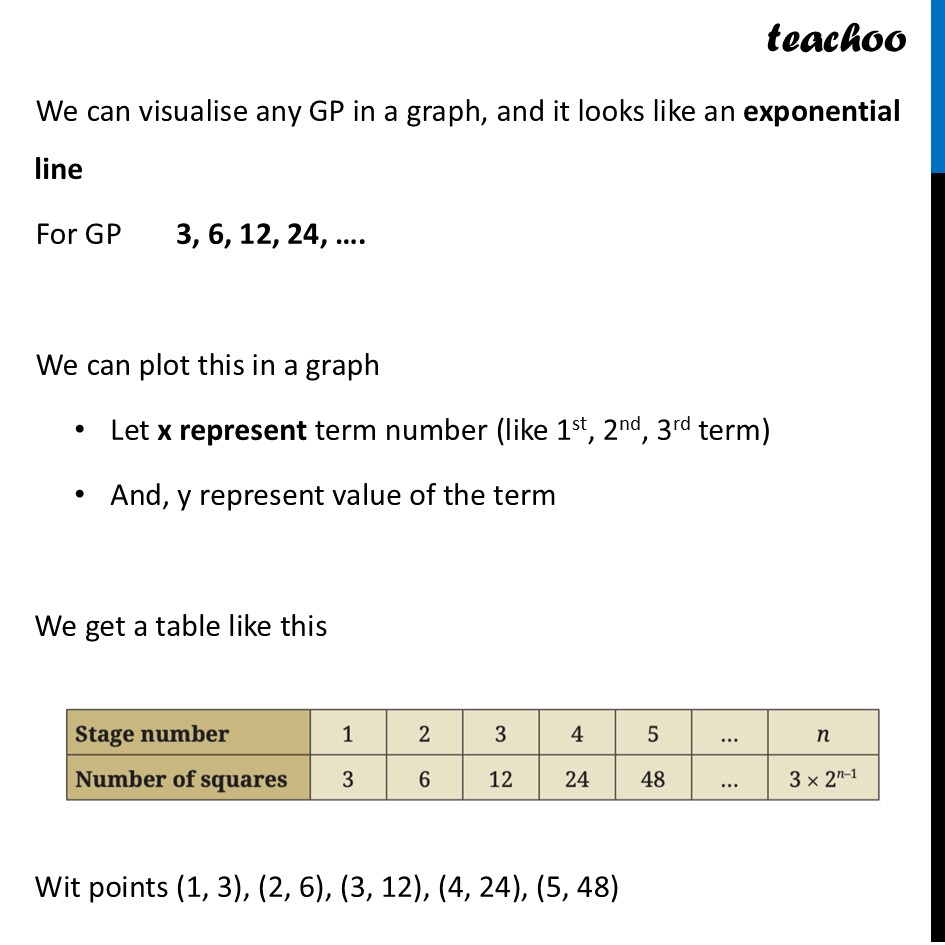 teachoo

We can visualise any GP in a graph, and it looks like an exponential line

For GP 3, 6, 12, 24, ….

We can plot this in a graph

• Let x represent term number (like 1st, 2nd, 3rd term)
• And, y represent value of the term

We get a table like this

| Stage number | 1 | 2 | 3 | 4 | 5 | ... | $n$ |
|---|---|---|---|---|---|---|---|
| Number of squares | 3 | 6 | 12 | 24 | 48 | ... | $3 \times 2^{n-1}$ |

Wit points (1, 3), (2, 6), (3, 12), (4, 24), (5, 48)